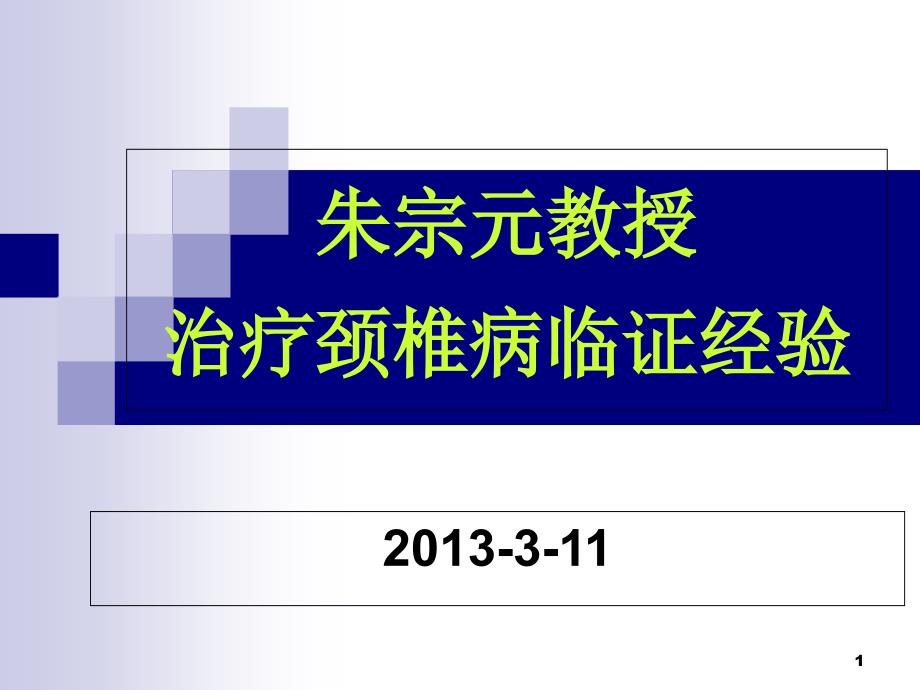 朱宗元教授
治疗颈椎病临证经验

2013-3-11

1